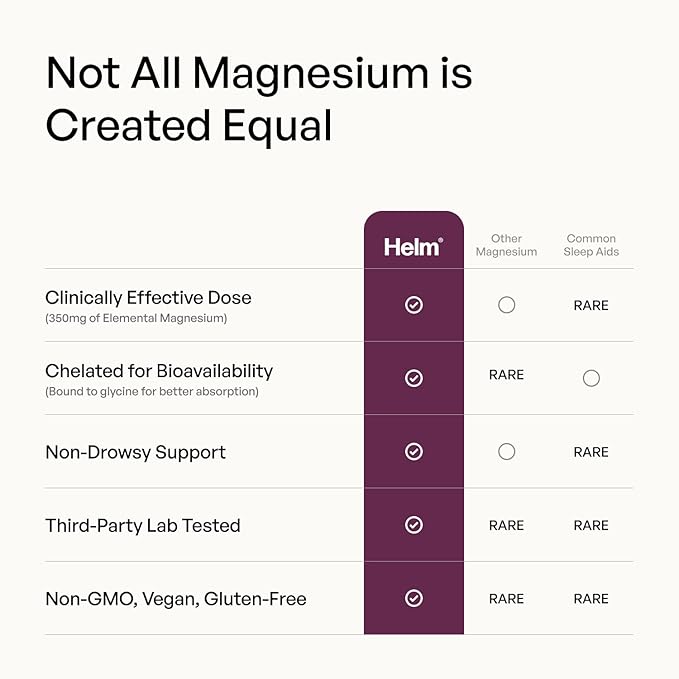 Not All Magnesium is Created Equal

| | Helm® | Other Magnesium | Common Sleep Aids |
|---|---|---|---|
| Clinically Effective Dose (350mg of Elemental Magnesium) | ✓ | ○ | RARE |
| Chelated for Bioavailability (Bound to glycine for better absorption) | ✓ | RARE | ○ |
| Non-Drowsy Support | ✓ | ○ | RARE |
| Third-Party Lab Tested | ✓ | RARE | RARE |
| Non-GMO, Vegan, Gluten-Free | ✓ | RARE | RARE |